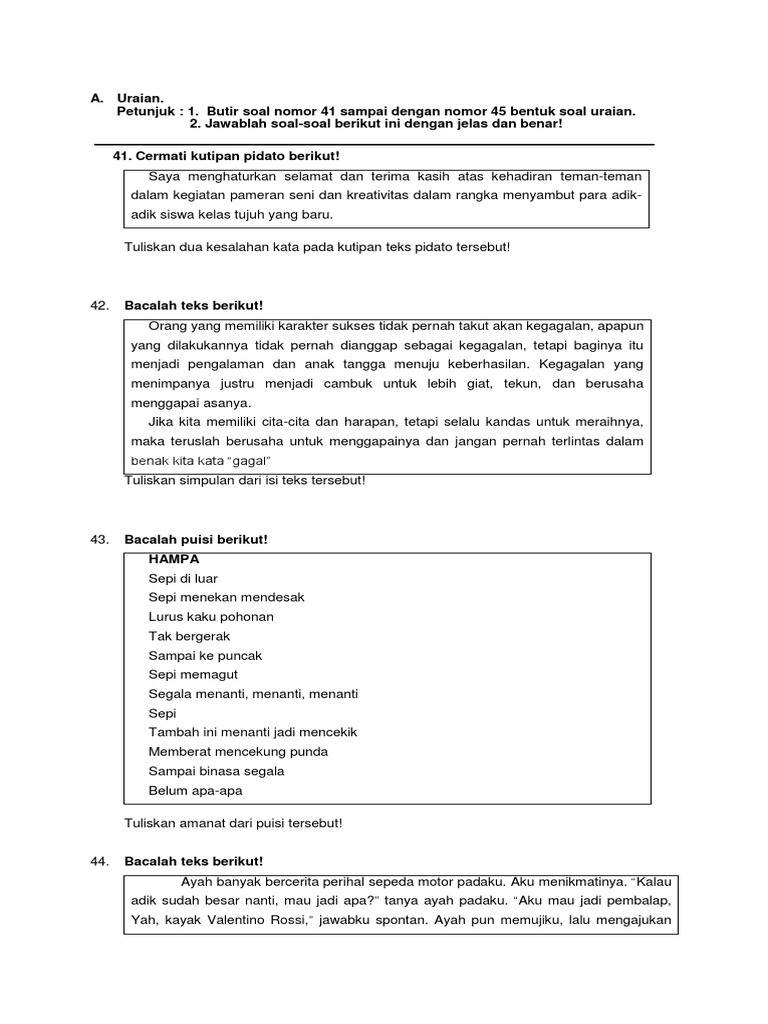 A. Uraian.
Petunjuk : 1. Butir soal nomor 41 sampai dengan nomor 45 bentuk soal uraian.
2. Jawablah soal-soal berikut ini dengan jelas dan benar!

41. Cermati kutipan pidato berikut!

Saya menghaturkan selamat dan terima kasih atas kehadiran teman-teman dalam kegiatan pameran seni dan kreativitas dalam rangka menyambut para adik-adik siswa kelas tujuh yang baru.

Tuliskan dua kesalahan kata pada kutipan teks pidato tersebut!

42. Bacalah teks berikut!

Orang yang memiliki karakter sukses tidak pernah takut akan kegagalan, apapun yang dilakukannya tidak pernah dianggap sebagai kegagalan, tetapi baginya itu menjadi pengalaman dan anak tangga menuju keberhasilan. Kegagalan yang menimpanya justru menjadi cambuk untuk lebih giat, tekun, dan berusaha menggapai asanya.

Jika kita memiliki cita-cita dan harapan, tetapi selalu kandas untuk meraihnya, maka teruslah berusaha untuk menggapainya dan jangan pernah terlintas dalam benak kita kata "gagal"

Tuliskan simpulan dari isi teks tersebut!

43. Bacalah puisi berikut!

HAMPA
Sepi di luar
Sepi menekan mendesak
Lurus kaku pohonan
Tak bergerak
Sampai ke puncak
Sepi memagut
Segala menanti, menanti, menanti
Sepi
Tambah ini menanti jadi mencekik
Memberat mencekung punda
Sampai binasa segala
Belum apa-apa

Tuliskan amanat dari puisi tersebut!

44. Bacalah teks berikut!

Ayah banyak bercerita perihal sepeda motor padaku. Aku menikmatinya. "Kalau adik sudah besar nanti, mau jadi apa?" tanya ayah padaku. "Aku mau jadi pembalap, Yah, kayak Valentino Rossi," jawabku spontan. Ayah pun memujiku, lalu mengajukan